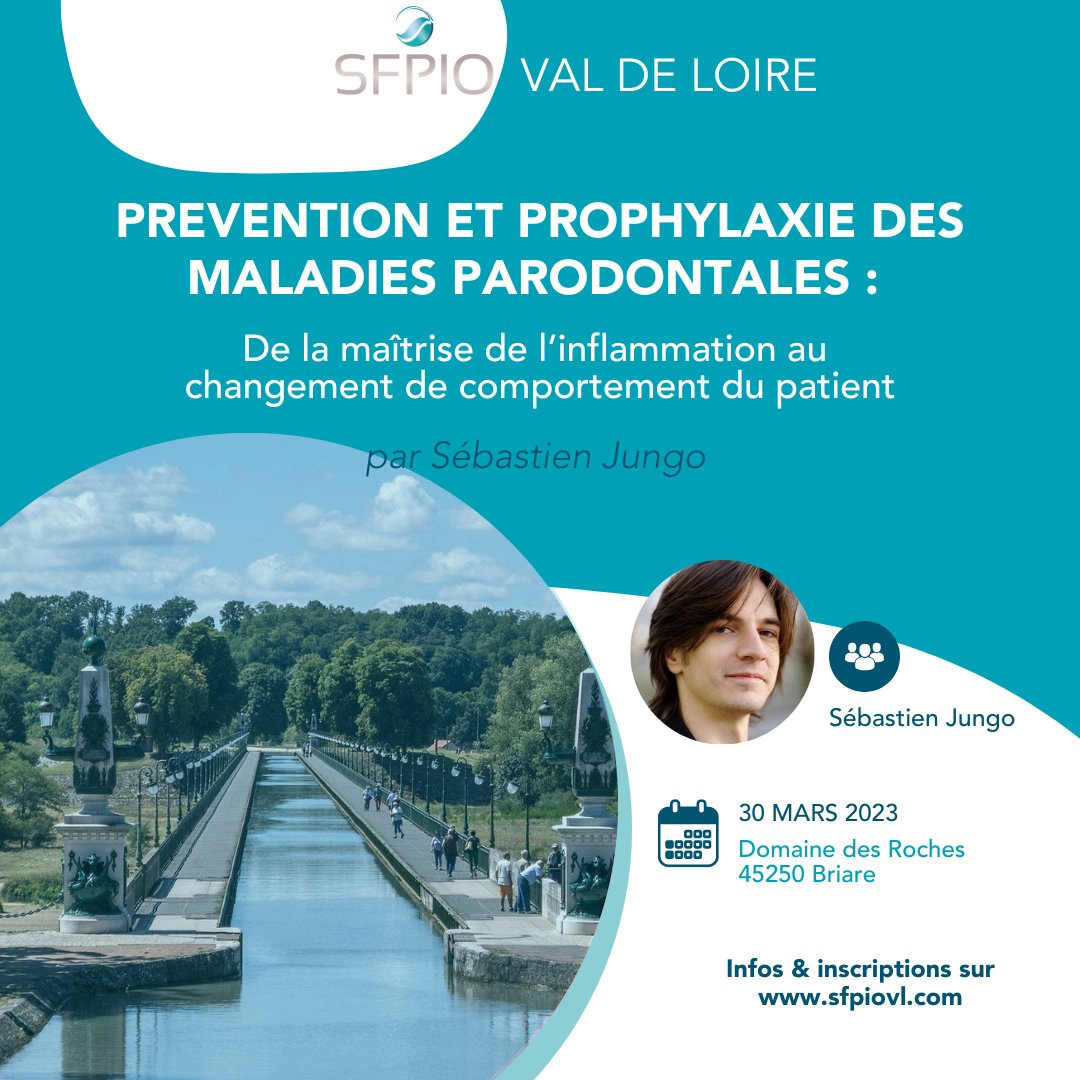 SFPIO VAL DE LOIRE

PREVENTION ET PROPHYLAXIE DES MALADIES PARODONTALES :

De la maîtrise de l'inflammation au changement de comportement du patient

par Sébastien Jungo

Sébastien Jungo

30 MARS 2023
Domaine des Roches
45250 Briare

Infos & inscriptions sur
www.sfpiovl.com